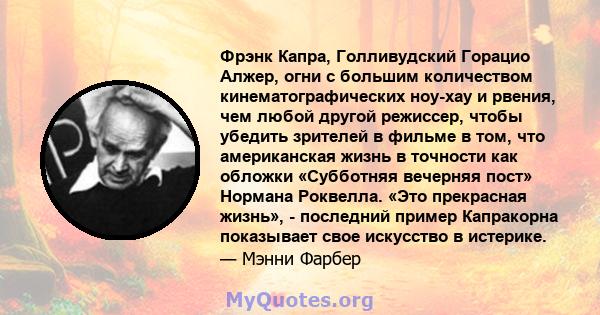 Фрэнк Капра, Голливудский Горацио Алжер, огни с большим количеством кинематографических ноу-хау и рвения, чем любой другой режиссер, чтобы убедить зрителей в фильме в том, что американская жизнь в точности как обложки «Субботняя вечерняя пост» Нормана Роквелла. «Это прекрасная жизнь», - последний пример Капракорна показывает свое искусство в истерике.
— Мэнни Фарбер

MyQuotes.org